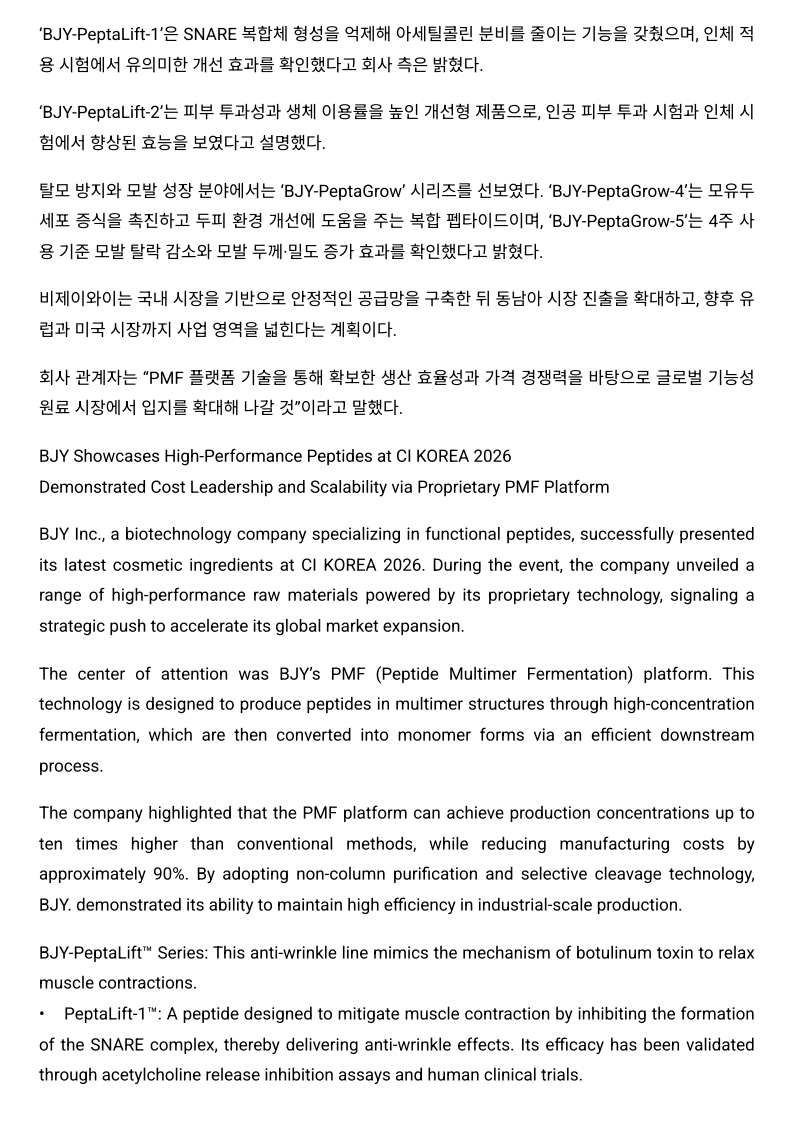 ‘BJY-PeptaLift-1’은 SNARE 복합체 형성을 억제해 아세틸콜린 분비를 줄이는 기능을 갖췄으며, 인체 적용 시험에서 유의미한 개선 효과를 확인했다고 회사 측은 밝혔다.

‘BJY-PeptaLift-2’는 피부 투과성과 생체 이용률을 높인 개선형 제품으로, 인공 피부 투과 시험과 인체 시험에서 향상된 효능을 보였다고 설명했다.

탈모 방지와 모발 성장 분야에서는 ‘BJY-PeptaGrow’ 시리즈를 선보였다. ‘BJY-PeptaGrow-4’는 모유두 세포 증식을 촉진하고 두피 환경 개선에 도움을 주는 복합 펩타이드이며, ‘BJY-PeptaGrow-5’는 4주 사용 기준 모발 탈락 감소와 모발 두께·밀도 증가 효과를 확인했다고 밝혔다.

비제이와이는 국내 시장을 기반으로 안정적인 공급망을 구축한 뒤 동남아 시장 진출을 확대하고, 향후 유럽과 미국 시장까지 사업 영역을 넓힌다는 계획이다.

회사 관계자는 “PMF 플랫폼 기술을 통해 확보한 생산 효율성과 가격 경쟁력을 바탕으로 글로벌 기능성 원료 시장에서 입지를 확대해 나갈 것”이라고 말했다.

BJY Showcases High-Performance Peptides at CI KOREA 2026
Demonstrated Cost Leadership and Scalability via Proprietary PMF Platform

BJY Inc., a biotechnology company specializing in functional peptides, successfully presented its latest cosmetic ingredients at CI KOREA 2026. During the event, the company unveiled a range of high-performance raw materials powered by its proprietary technology, signaling a strategic push to accelerate its global market expansion.

The center of attention was BJY’s PMF (Peptide Multimer Fermentation) platform. This technology is designed to produce peptides in multimer structures through high-concentration fermentation, which are then converted into monomer forms via an efficient downstream process.

The company highlighted that the PMF platform can achieve production concentrations up to ten times higher than conventional methods, while reducing manufacturing costs by approximately 90%. By adopting non-column purification and selective cleavage technology, BJY. demonstrated its ability to maintain high efficiency in industrial-scale production.

BJY-PeptaLift™ Series: This anti-wrinkle line mimics the mechanism of botulinum toxin to relax muscle contractions.
• PeptaLift-1™: A peptide designed to mitigate muscle contraction by inhibiting the formation of the SNARE complex, thereby delivering anti-wrinkle effects. Its efficacy has been validated through acetylcholine release inhibition assays and human clinical trials.